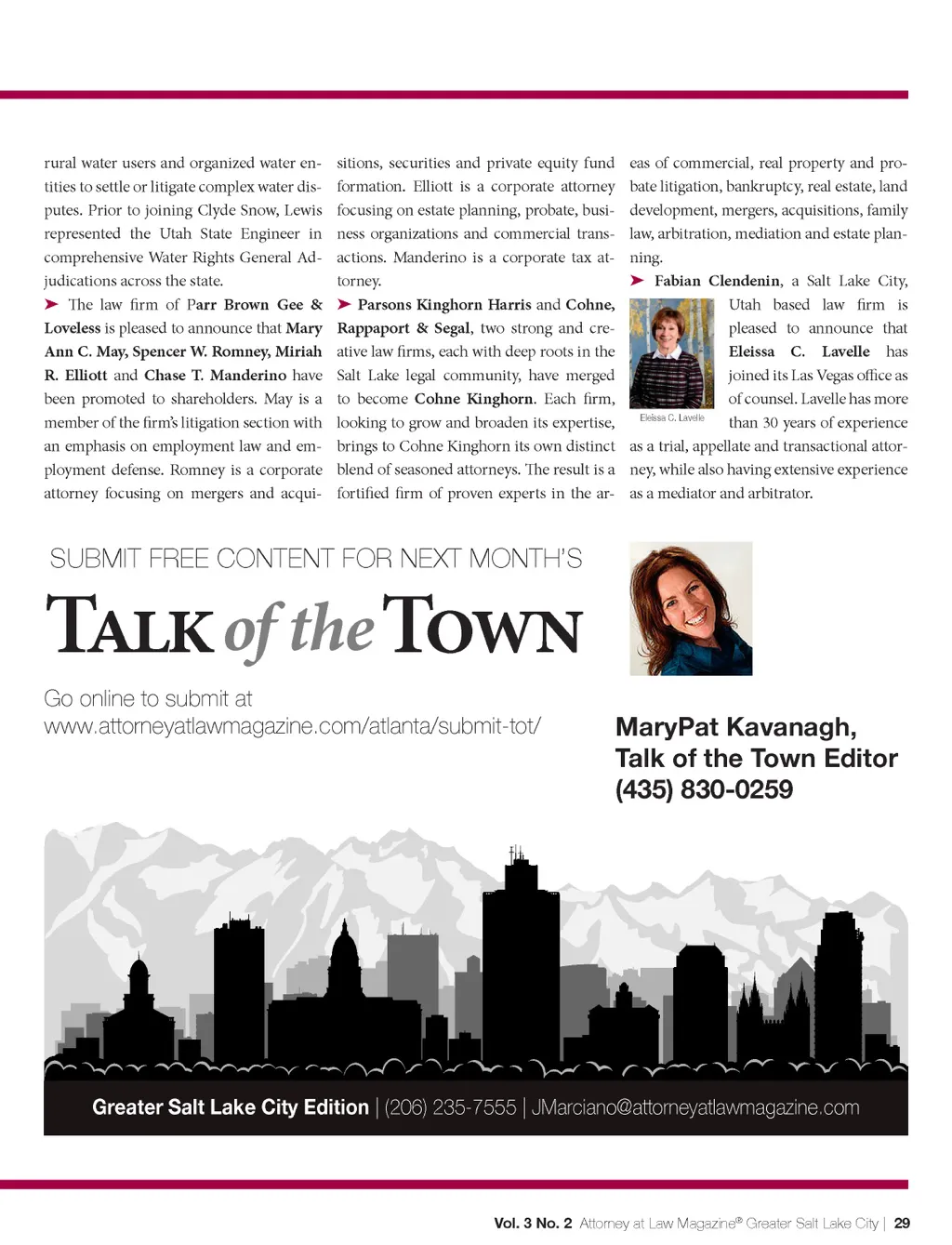 rural water users and organized water entities to settle or litigate complex water disputes. Prior to joining Clyde Snow, Lewis represented the Utah State Engineer in comprehensive Water Rights General Adjudications across the state.

➤ The law firm of Parr Brown Gee & Loveless is pleased to announce that Mary Ann C. May, Spencer W. Romney, Miriah R. Elliott and Chase T. Manderino have been promoted to shareholders. May is a member of the firm's litigation section with an emphasis on employment law and employment defense. Romney is a corporate attorney focusing on mergers and acquisitions, securities and private equity fund formation. Elliott is a corporate attorney focusing on estate planning, probate, business organizations and commercial transactions. Manderino is a corporate tax attorney.

➤ Parsons Kinghorn Harris and Cohne, Rappaport & Segal, two strong and creative law firms, each with deep roots in the Salt Lake legal community, have merged to become Cohne Kinghorn. Each firm, looking to grow and broaden its expertise, brings to Cohne Kinghorn its own distinct blend of seasoned attorneys. The result is a fortified firm of proven experts in the areas of commercial, real property and probate litigation, bankruptcy, real estate, land development, mergers, acquisitions, family law, arbitration, mediation and estate planning.

➤ Fabian Clendenin, a Salt Lake City, Utah based law firm is pleased to announce that Eleissa C. Lavelle has joined its Las Vegas office as of counsel. Lavelle has more than 30 years of experience as a trial, appellate and transactional attorney, while also having extensive experience as a mediator and arbitrator.

Eleissa C. Lavelle

SUBMIT FREE CONTENT FOR NEXT MONTH'S
TALK of the TOWN

Go online to submit at
www.attorneyatlawmagazine.com/atlanta/submit-tot/

MaryPat Kavanagh,
Talk of the Town Editor
(435) 830-0259

Greater Salt Lake City Edition | (206) 235-7555 | JMarciano@attorneyatlawmagazine.com

Vol. 3 No. 2 Attorney at Law Magazine® Greater Salt Lake City | 29